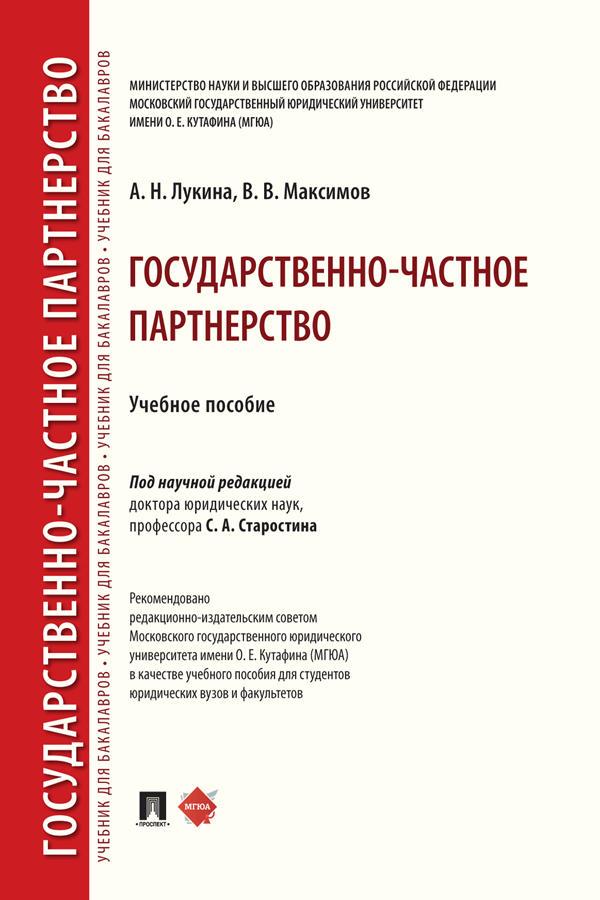 ГОСУДАРСТВЕННО-ЧАСТНОЕ ПАРТНЕРСТВО

УЧЕБНИК ДЛЯ БАКАЛАВРОВ • УЧЕБНИК ДЛЯ БАКАЛАВРОВ • УЧЕБНИК ДЛЯ БАКАЛАВРОВ • УЧЕБНИК ДЛЯ БАКАЛАВРОВ

МИНИСТЕРСТВО НАУКИ И ВЫСШЕГО ОБРАЗОВАНИЯ РОССИЙСКОЙ ФЕДЕРАЦИИ
МОСКОВСКИЙ ГОСУДАРСТВЕННЫЙ ЮРИДИЧЕСКИЙ УНИВЕРСИТЕТ
ИМЕНИ О. Е. КУТАФИНА (МГЮА)

А. Н. Лукина, В. В. Максимов

ГОСУДАРСТВЕННО-ЧАСТНОЕ ПАРТНЕРСТВО

Учебное пособие

Под научной редакцией
доктора юридических наук,
профессора С. А. Старостина

Рекомендовано
редакционно-издательским советом
Московского государственного юридического
университета имени О. Е. Кутафина (МГЮА)
в качестве учебного пособия для студентов
юридических вузов и факультетов

ПРОСПЕКТ

МГЮА